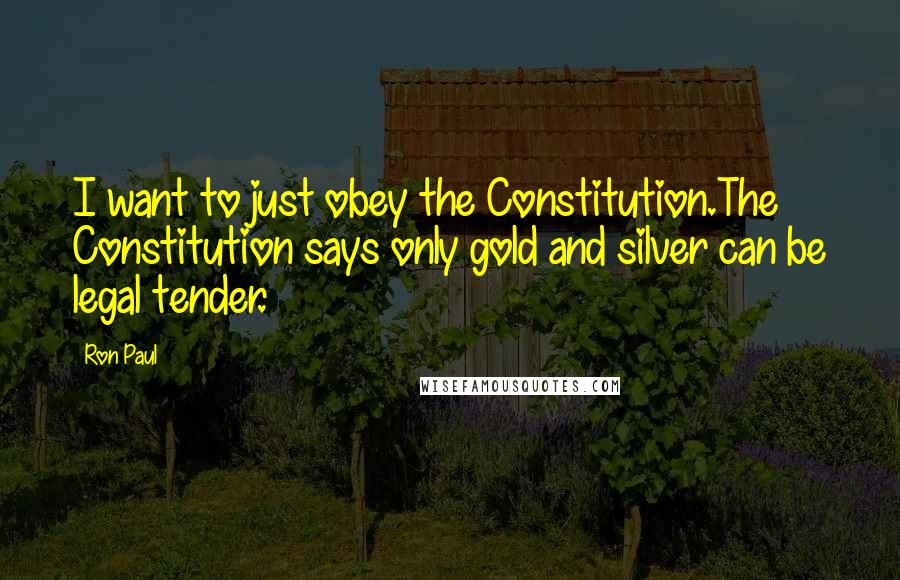 I want to just obey the Constitution.The Constitution says only gold and silver can be legal tender.

Ron Paul

WISEFAMOUSQUOTES.COM